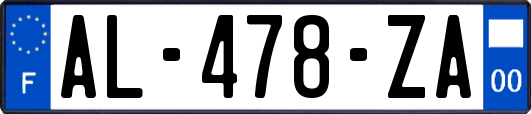 F
AL-478-ZA
00